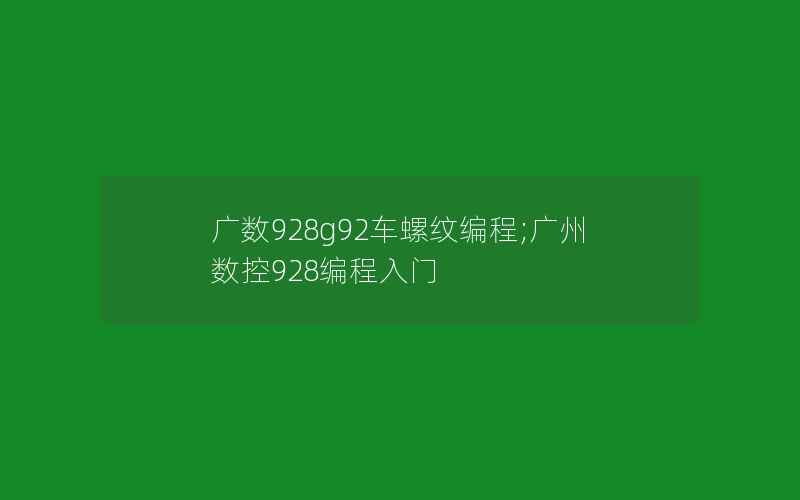 广数928g92车螺纹编程;广州数控928编程入门